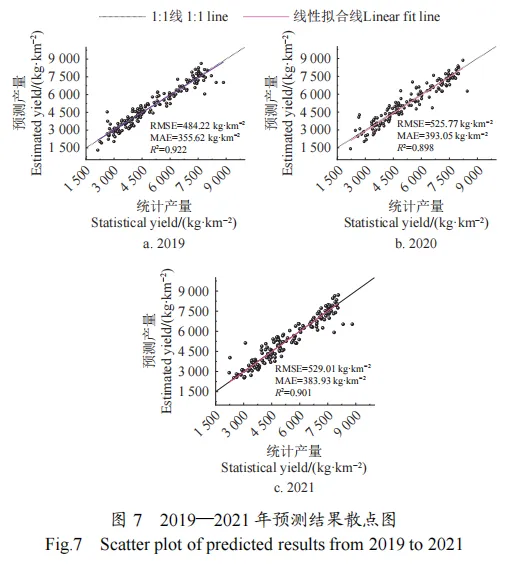 1:1线 1:1 line
线性拟合线Linear fit line

预测产量
Estimated yield/(kg·km$^{-2}$)
9 000
7 500
6 000
4 500
3 000
1 500
RMSE=484.22 kg·km$^{-2}$
MAE=355.62 kg·km$^{-2}$
$R^2$=0.922
1 500
3 000
4 500
6 000
7 500
9 000
统计产量
Statistical yield/(kg·km$^{-2}$)
a. 2019

预测产量
Estimated yield/(kg·km$^{-2}$)
9 000
7 500
6 000
4 500
3 000
1 500
RMSE=525.77 kg·km$^{-2}$
MAE=393.05 kg·km$^{-2}$
$R^2$=0.898
1 500
3 000
4 500
6 000
7 500
9 000
统计产量
Statistical yield/(kg·km$^{-2}$)
b. 2020

预测产量
Estimated yield/(kg·km$^{-2}$)
9 000
7 500
6 000
4 500
3 000
1 500
RMSE=529.01 kg·km$^{-2}$
MAE=383.93 kg·km$^{-2}$
$R^2$=0.901
1 500
3 000
4 500
6 000
7 500
9 000
统计产量
Statistical yield/(kg·km$^{-2}$)
c. 2021

图 7 2019—2021 年预测结果散点图
Fig.7 Scatter plot of predicted results from 2019 to 2021